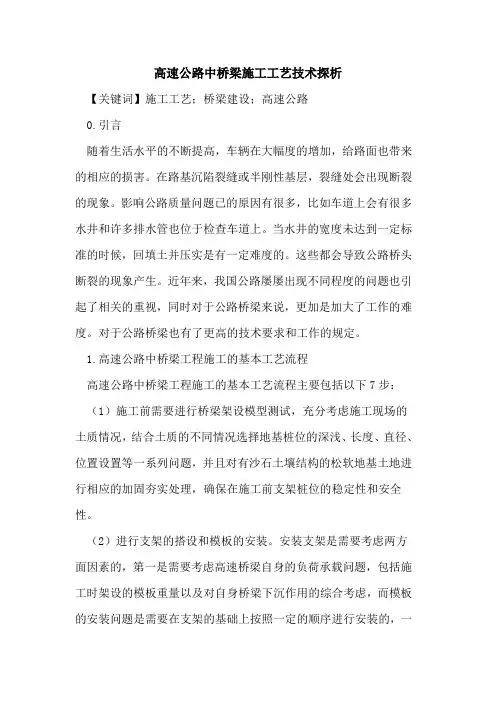 高速公路中桥梁施工工艺技术探析

【关键词】施工工艺；桥梁建设；高速公路

0.引言

随着生活水平的不断提高，车辆在大幅度的增加，给路面也带来的相应的损害。在路基沉陷裂缝或半刚性基层，裂缝处会出现断裂的现象。影响公路质量问题已的原因有很多，比如车道上会有很多水井和许多排水管也位于检查车道上。当水井的宽度未达到一定标准的时候，回填土并压实是有一定难度的。这些都会导致公路桥头断裂的现象产生。近年来，我国公路屡屡出现不同程度的问题也引起了相关的重视，同时对于公路桥梁来说，更加是加大了工作的难度。对于公路桥梁也有了更高的技术要求和工作的规定。

1.高速公路中桥梁工程施工的基本工艺流程

高速公路中桥梁工程施工的基本工艺流程主要包括以下7步：

（1）施工前需要进行桥梁架设模型测试，充分考虑施工现场的土质情况，结合土质的不同情况选择地基桩位的深浅、长度、直径、位置设置等一系列问题，并且对有沙石土壤结构的松软地基土地进行相应的加固夯实处理，确保在施工前支架桩位的稳定性和安全性。

（2）进行支架的搭设和模板的安装。安装支架是需要考虑两方面因素的，第一是需要考虑高速桥梁自身的负荷承载问题，包括施工时架设的模板重量以及对自身桥梁下沉作用的综合考虑，而模板的安装问题是需要在支架的基础上按照一定的顺序进行安装的，一